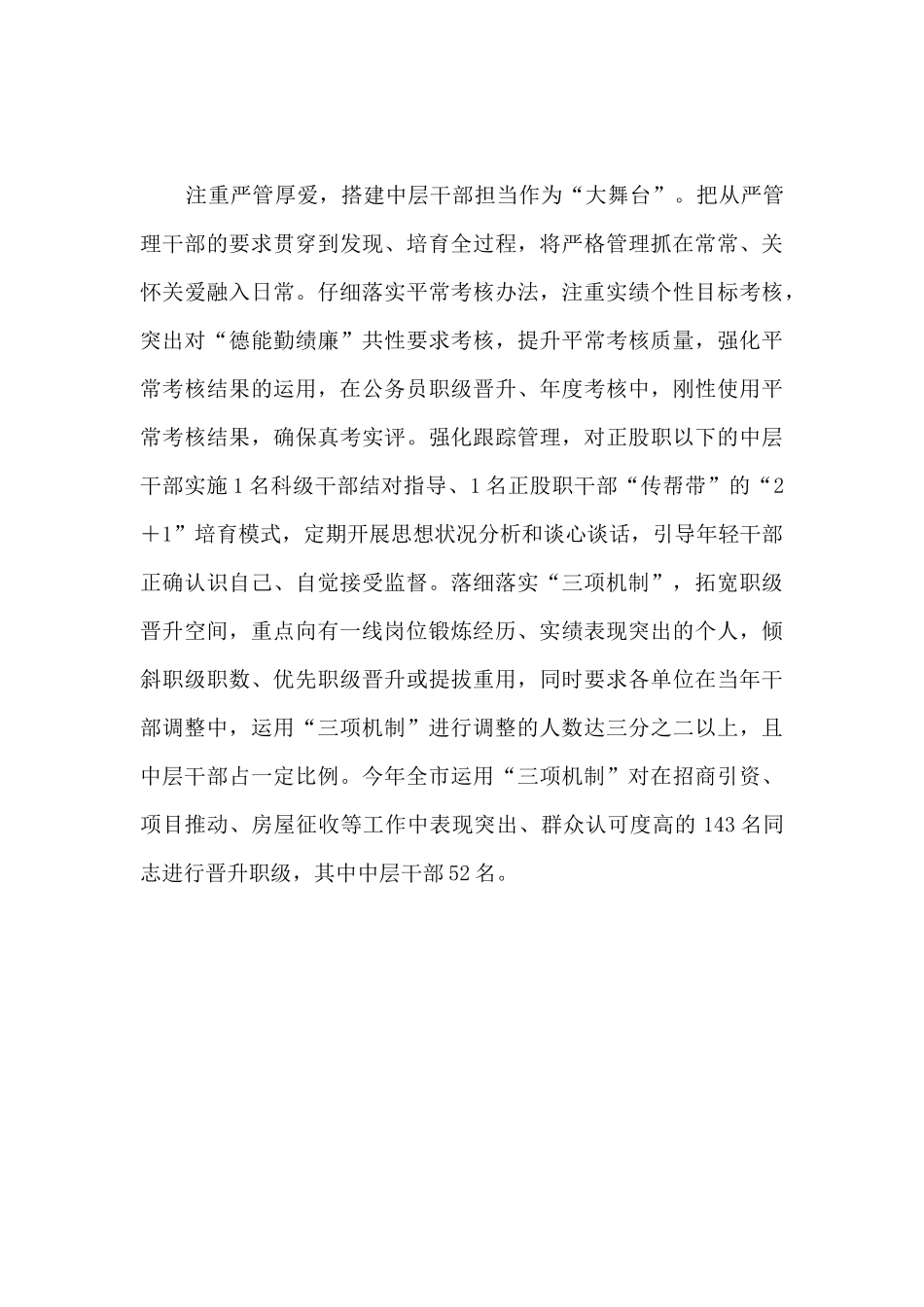 注重严管厚爱，搭建中层干部担当作为“大舞台”。把从严管理干部的要求贯穿到发现、培育全过程，将严格管理抓在常常、关怀关爱融入日常。仔细落实平常考核办法，注重实绩个性目标考核，突出对“德能勤绩廉”共性要求考核，提升平常考核质量，强化平常考核结果的运用，在公务员职级晋升、年度考核中，刚性使用平常考核结果，确保真考实评。强化跟踪管理，对正股职以下的中层干部实施1名科级干部结对指导、1名正股职干部“传帮带”的“2＋1”培育模式，定期开展思想状况分析和谈心谈话，引导年轻干部正确认识自己、自觉接受监督。落细落实“三项机制”，拓宽职级晋升空间，重点向有一线岗位锻炼经历、实绩表现突出的个人，倾斜职级职数、优先职级晋升或提拔重用，同时要求各单位在当年干部调整中，运用“三项机制”进行调整的人数达三分之二以上，且中层干部占一定比例。今年全市运用“三项机制”对在招商引资、项目推动、房屋征收等工作中表现突出、群众认可度高的143名同志进行晋升职级，其中中层干部52名。